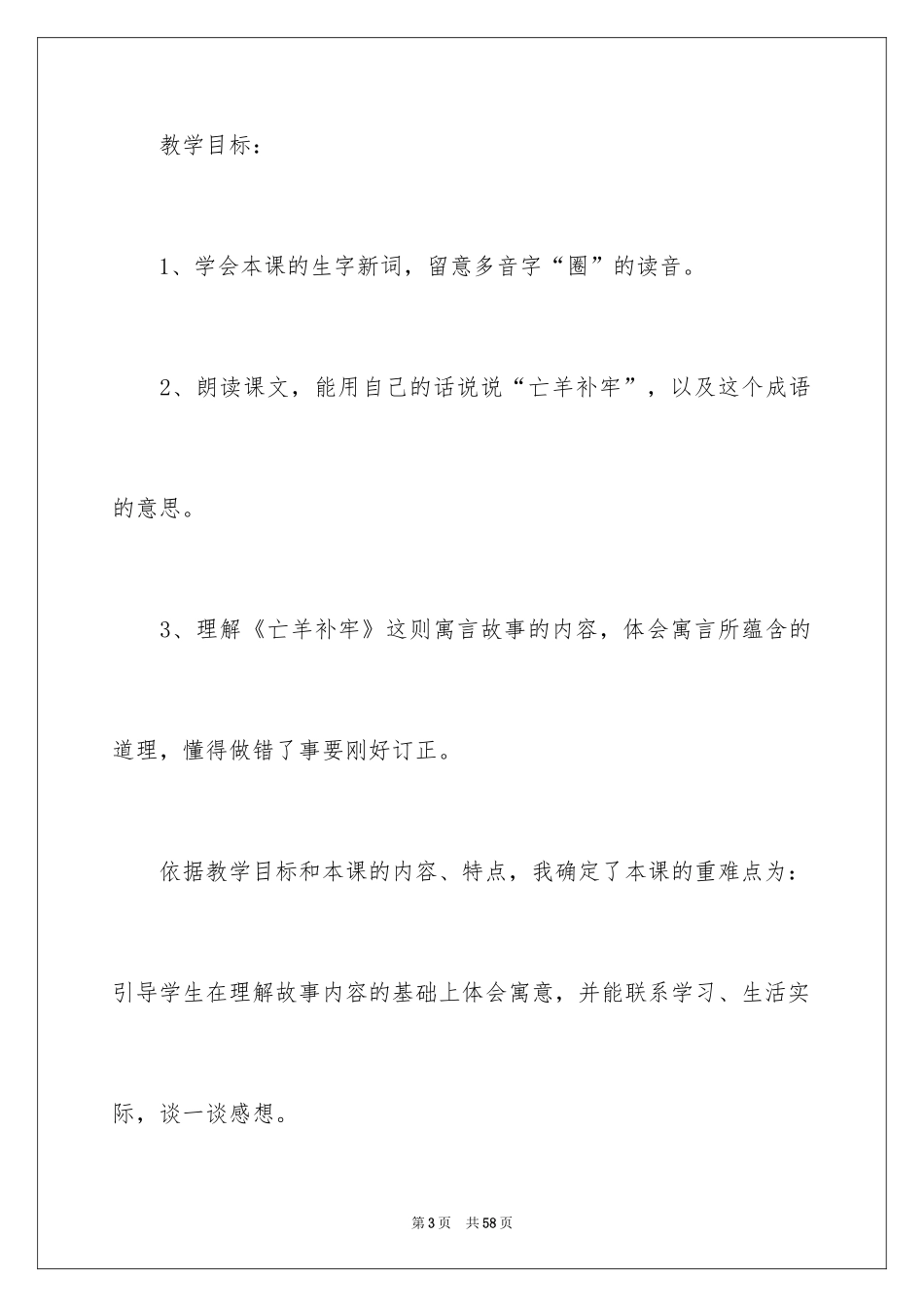 教学目标：

1、学会本课的生字新词，留意多音字“圈”的读音。

2、朗读课文，能用自己的话说说“亡羊补牢”，以及这个成语的意思。

3、理解《亡羊补牢》这则寓言故事的内容，体会寓言所蕴含的道理，懂得做错了事要刚好订正。

依据教学目标和本课的内容、特点，我确定了本课的重难点为：引导学生在理解故事内容的基础上体会寓意，并能联系学习、生活实际，谈一谈感想。

第3页 共58页